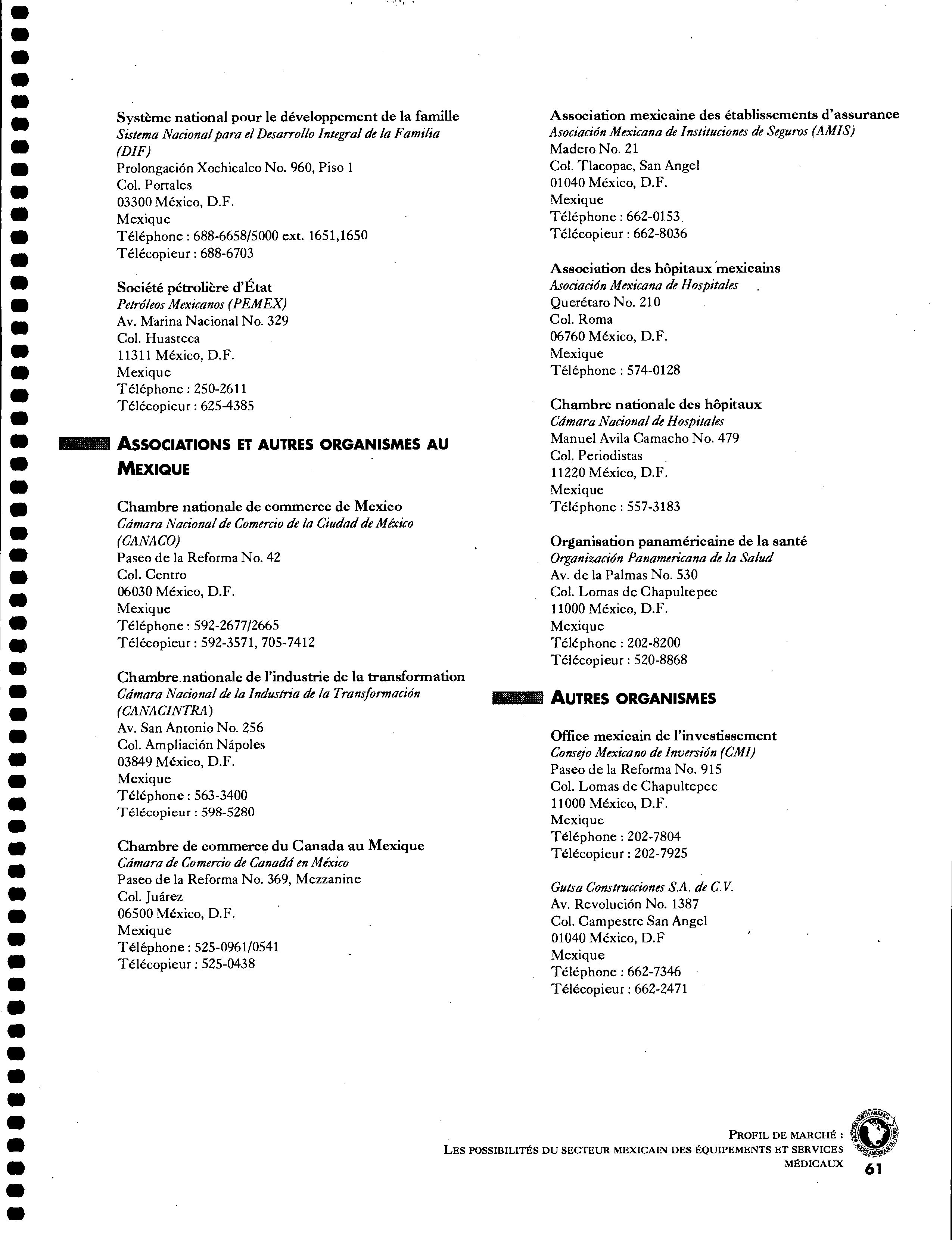 Système national pour le développement de la famille
Sistema Nacional para el Desarrollo Integral de la Familia (DIF)
Prolongación Xochicalco No. 960, Piso 1
Col. Portales
03300 México, D.F.
Mexique
Téléphone : 688-6658/5000 ext. 1651,1650
Télécopieur : 688-6703

Société pétrolière d'État
Petróleos Mexicanos (PEMEX)
Av. Marina Nacional No. 329
Col. Huasteca
11311 México, D.F.
Mexique
Téléphone : 250-2611
Télécopieur : 625-4385

ASSOCIATIONS ET AUTRES ORGANISMES AU MEXIQUE

Chambre nationale de commerce de Mexico
Cámara Nacional de Comercio de la Ciudad de México (CANACO)
Paseo de la Reforma No. 42
Col. Centro
06030 México, D.F.
Mexique
Téléphone : 592-2677/2665
Télécopieur : 592-3571, 705-7412

Chambre nationale de l'industrie de la transformation
Cámara Nacional de la Industria de la Transformación (CANACINTRA)
Av. San Antonio No. 256
Col. Ampliación Nápoles
03849 México, D.F.
Mexique
Téléphone : 563-3400
Télécopieur : 598-5280

Chambre de commerce du Canada au Mexique
Cámara de Comercio de Canadá en México
Paseo de la Reforma No. 369, Mezzanine
Col. Juárez
06500 México, D.F.
Mexique
Téléphone : 525-0961/0541
Télécopieur : 525-0438

Association mexicaine des établissements d'assurance
Asociación Mexicana de Instituciones de Seguros (AMIS)
Madero No. 21
Col. Tlacopac, San Angel
01040 México, D.F.
Mexique
Téléphone : 662-0153
Télécopieur : 662-8036

Association des hôpitaux mexicains
Asociación Mexicana de Hospitales
Querétaro No. 210
Col. Roma
06760 México, D.F.
Mexique
Téléphone : 574-0128

Chambre nationale des hôpitaux
Cámara Nacional de Hospitales
Manuel Avila Camacho No. 479
Col. Periodistas
11220 México, D.F.
Mexique
Téléphone : 557-3183

Organisation panaméricaine de la santé
Organización Panamericana de la Salud
Av. de la Palmas No. 530
Col. Lomas de Chapultepec
11000 México, D.F.
Mexique
Téléphone : 202-8200
Télécopieur : 520-8868

AUTRES ORGANISMES

Office mexicain de l'investissement
Consejo Mexicano de Inversión (CMI)
Paseo de la Reforma No. 915
Col. Lomas de Chapultepec
11000 México, D.F.
Mexique
Téléphone : 202-7804
Télécopieur : 202-7925

Gutsa Construcciones S.A. de C.V.
Av. Revolución No. 1387
Col. Campestre San Angel
01040 México, D.F
Mexique
Téléphone : 662-7346
Télécopieur : 662-2471

PROFIL DE MARCHÉ :
LES POSSIBILITÉS DU SECTEUR MEXICAIN DES ÉQUIPEMENTS ET SERVICES MÉDICAUX
61